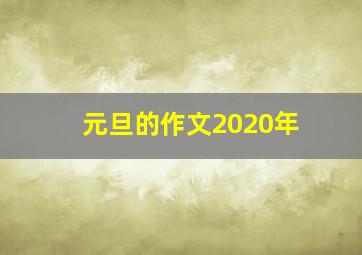 元旦的作文2020年